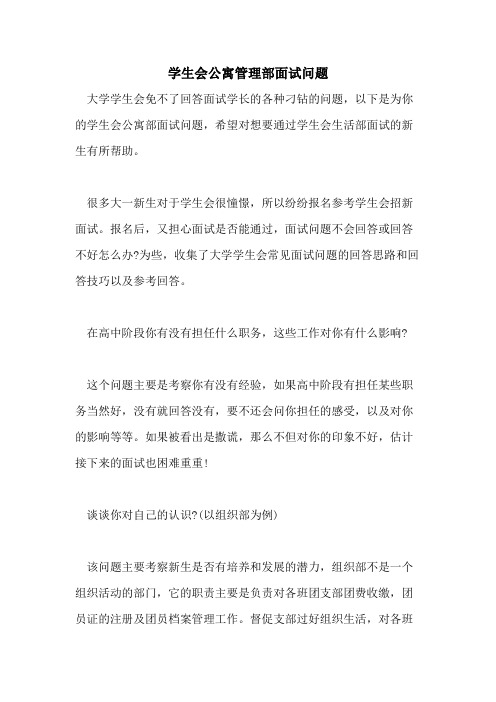 学生会公寓管理部面试问题

大学学生会免不了回答面试学长的各种刁钻的问题，以下是为你的学生会公寓部面试问题，希望对想要通过学生会生活部面试的新生有所帮助。

很多大一新生对于学生会很憧憬，所以纷纷报名参考学生会招新面试。报名后，又担心面试是否能通过，面试问题不会回答或回答不好怎么办?为些，收集了大学学生会常见面试问题的回答思路和回答技巧以及参考回答。

在高中阶段你有没有担任什么职务，这些工作对你有什么影响?

这个问题主要是考察你有没有经验，如果高中阶段有担任某些职务当然好，没有就回答没有，要不还会问你担任的感受，以及对你的影响等等。如果被看出是撒谎，那么不但对你的印象不好，估计接下来的面试也困难重重!

谈谈你对自己的认识?(以组织部为例)

该问题主要考察新生是否有培养和发展的潜力，组织部不是一个组织活动的部门，它的职责主要是负责对各班团支部团费收缴，团员证的注册及团员档案管理工作。督促支部过好组织生活，对各班